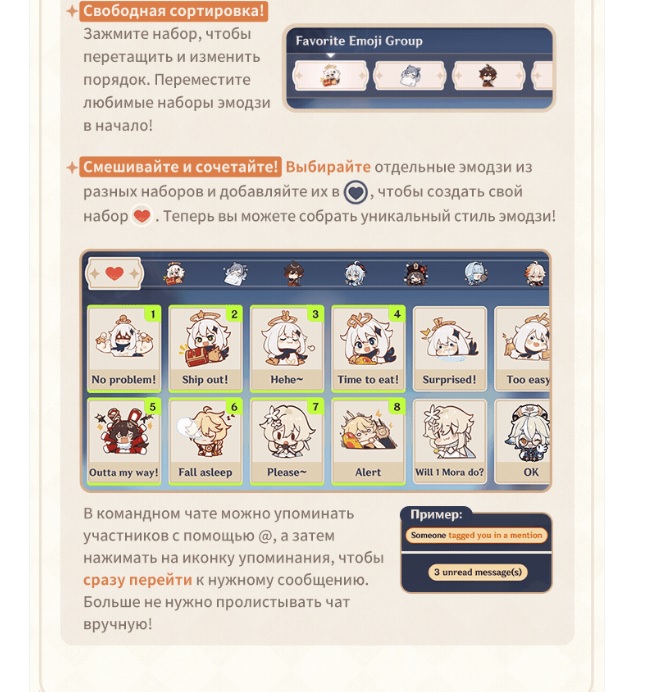 Свободная сортировка! Зажмите набор, чтобы перетащить и изменить порядок. Переместите любимые наборы эмодзи в начало!

Favorite Emoji Group

Смешивайте и сочетайте! Выбирайте отдельные эмодзи из разных наборов и добавляйте их в , чтобы создать свой набор . Теперь вы можете собрать уникальный стиль эмодзи!

1
No problem!
2
Ship out!
3
Hehe~
4
Time to eat!
Surprised!
Too easy

5
Outta my way!
6
Fall asleep
7
Please~
8
Alert
Will 1 Mora do?
OK

В командном чате можно упоминать участников с помощью @, а затем нажимать на иконку упоминания, чтобы сразу перейти к нужному сообщению. Больше не нужно пролистывать чат вручную!

Пример:
Someone tagged you in a mention
3 unread message(s)